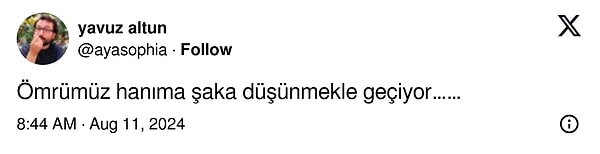 yavuz altun
@ayasophia · Follow

Ömrümüz hanıma şaka düşünmekle geçiyor……

8:44 AM · Aug 11, 2024